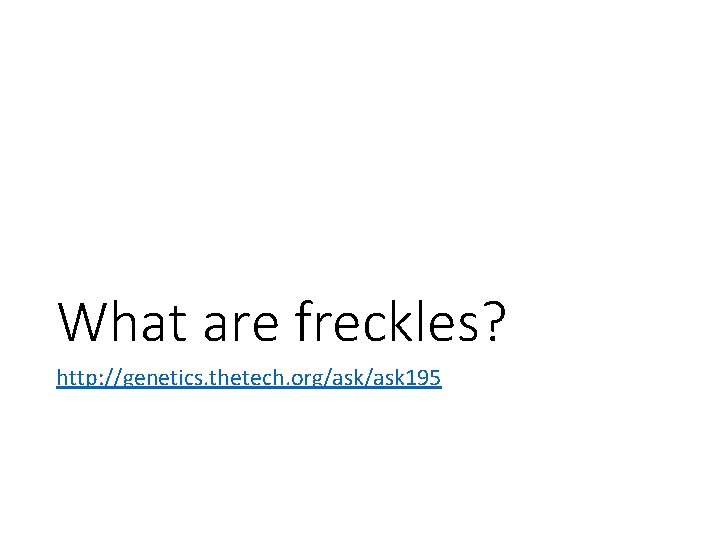 What are freckles?

http://genetics.thetech.org/ask/ask195